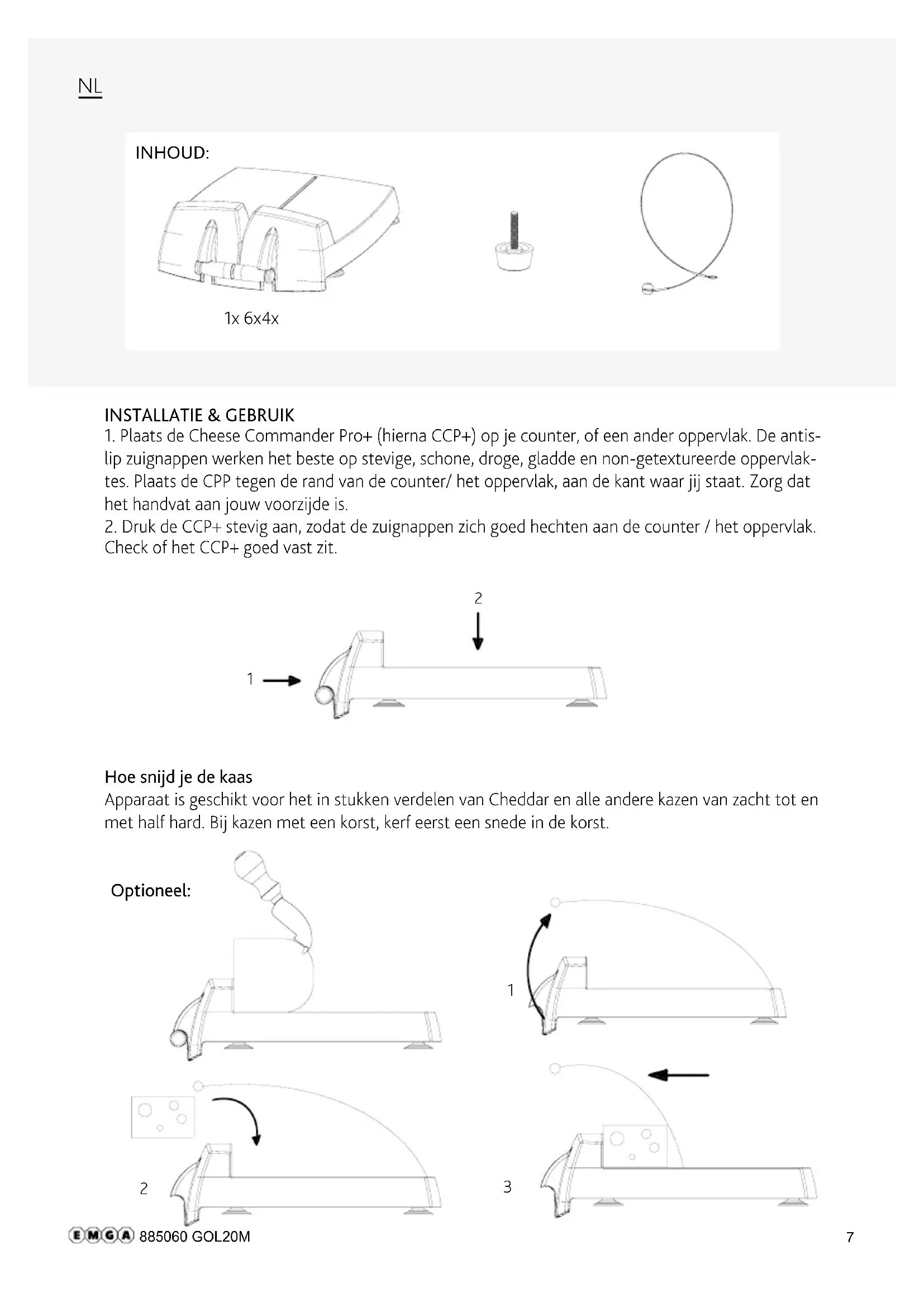 NL

INHOUD:

1x 6x4x

INSTALLATIE & GEBRUIK
1. Plaats de Cheese Commander Pro+ (hierna CCP+) op je counter, of een ander oppervlak. De antislip zuignappen werken het beste op stevige, schone, droge, gladde en non-getextureerde oppervlaktes. Plaats de CPP tegen de rand van de counter/ het oppervlak, aan de kant waar jij staat. Zorg dat het handvat aan jouw voorzijde is.
2. Druk de CCP+ stevig aan, zodat de zuignappen zich goed hechten aan de counter / het oppervlak. Check of het CCP+ goed vast zit.

2

1

Hoe snijd je de kaas
Apparaat is geschikt voor het in stukken verdelen van Cheddar en alle andere kazen van zacht tot en met half hard. Bij kazen met een korst, kerf eerst een snede in de korst.

Optioneel:

1

2

3

EMGA 885060 GOL20M

7